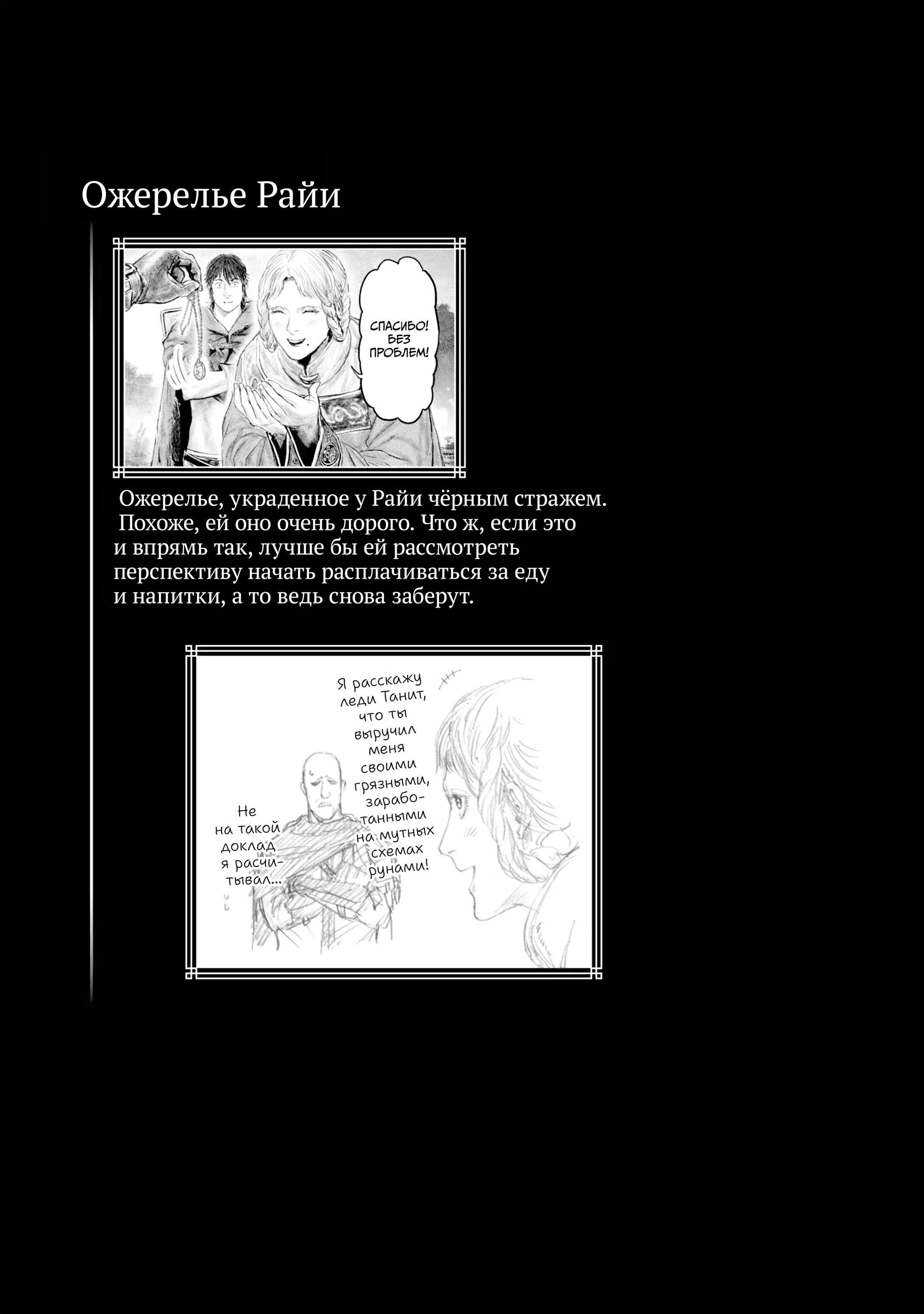 Ожерелье Райи

СПАСИБО! БЕЗ ПРОБЛЕМ!

Ожерелье, украденное у Райи чёрным стражем. Похоже, ей оно очень дорого. Что ж, если это и впрямь так, лучше бы ей рассмотреть перспективу начать расплачиваться за еду и напитки, а то ведь снова заберут.

Я расскажу леди Танит, что ты выручил меня своими грязными, заработанными на мутных схемах рунами!

Не на такой доклад я расчитывал...